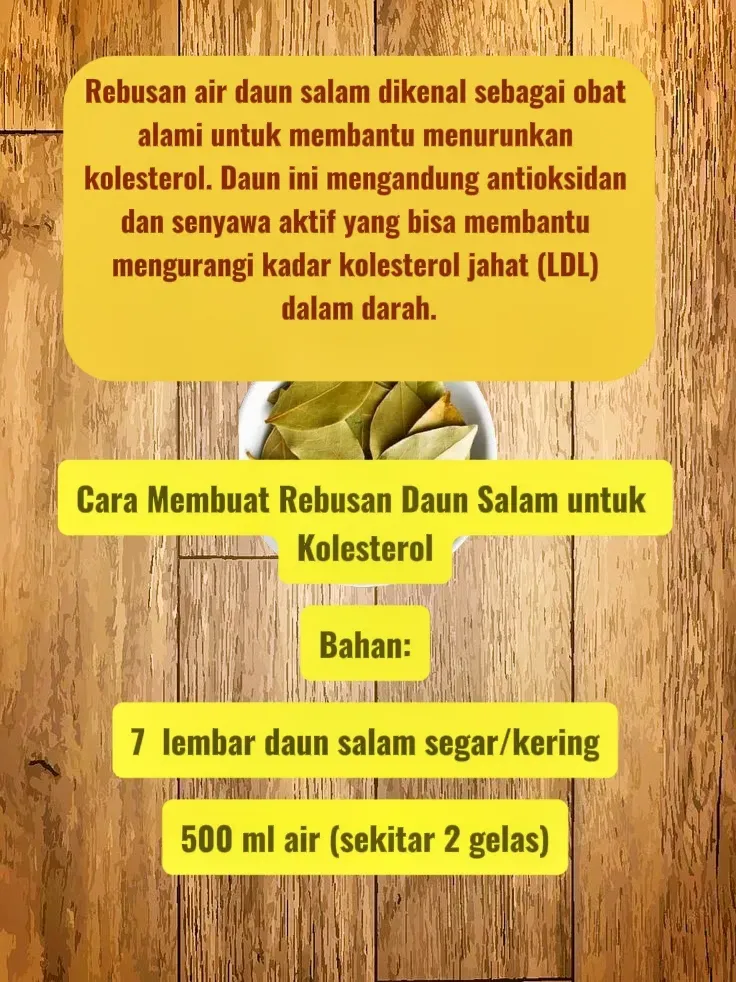 Rebusan air daun salam dikenal sebagai obat alami untuk membantu menurunkan kolesterol. Daun ini mengandung antioksidan dan senyawa aktif yang bisa membantu mengurangi kadar kolesterol jahat (LDL) dalam darah.

Cara Membuat Rebusan Daun Salam untuk Kolesterol

Bahan:

7 lembar daun salam segar/kering

500 ml air (sekitar 2 gelas)